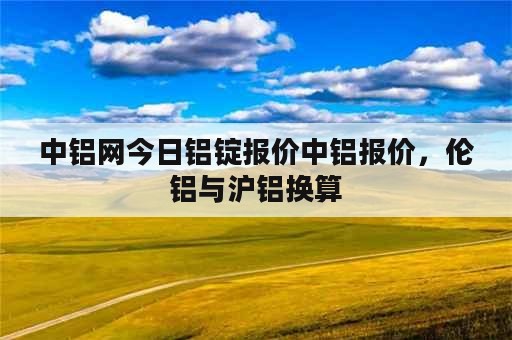 中铝网今日铝锭报价中铝报价，伦铝与沪铝换算